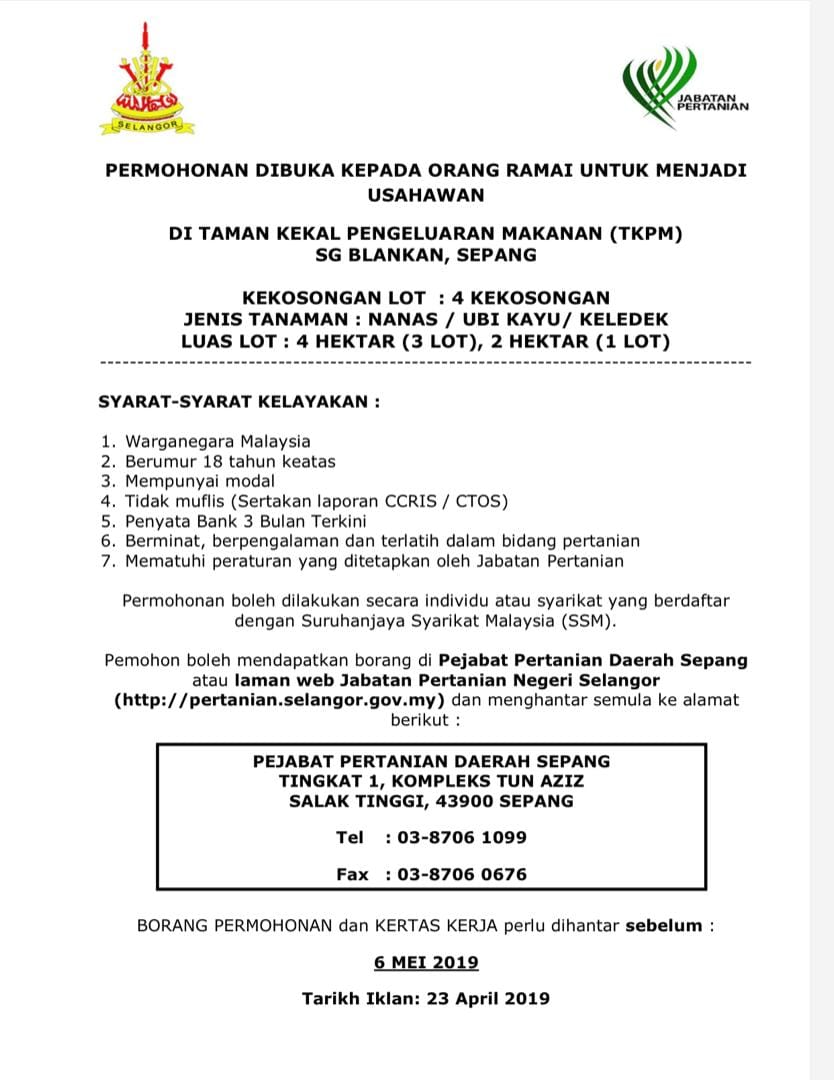 SELANGOR

JABATAN PERTANIAN

PERMOHONAN DIBUKA KEPADA ORANG RAMAI UNTUK MENJADI USAHAWAN

DI TAMAN KEKAL PENGELUARAN MAKANAN (TKPM) SG BLANKAN, SEPANG

KEKOSONGAN LOT : 4 KEKOSONGAN
JENIS TANAMAN : NANAS / UBI KAYU/ KELEDEK
LUAS LOT : 4 HEKTAR (3 LOT), 2 HEKTAR (1 LOT)

SYARAT-SYARAT KELAYAKAN :

1. Warganegara Malaysia
2. Berumur 18 tahun keatas
3. Mempunyai modal
4. Tidak muflis (Sertakan laporan CCRIS / CTOS)
5. Penyata Bank 3 Bulan Terkini
6. Berminat, berpengalaman dan terlatih dalam bidang pertanian
7. Mematuhi peraturan yang ditetapkan oleh Jabatan Pertanian

Permohonan boleh dilakukan secara individu atau syarikat yang berdaftar dengan Suruhanjaya Syarikat Malaysia (SSM).

Pemohon boleh mendapatkan borang di Pejabat Pertanian Daerah Sepang atau laman web Jabatan Pertanian Negeri Selangor (http://pertanian.selangor.gov.my) dan menghantar semula ke alamat berikut :

PEJABAT PERTANIAN DAERAH SEPANG
TINGKAT 1, KOMPLEKS TUN AZIZ
SALAK TINGGI, 43900 SEPANG

Tel : 03-8706 1099

Fax : 03-8706 0676

BORANG PERMOHONAN dan KERTAS KERJA perlu dihantar sebelum :

6 MEI 2019

Tarikh Iklan: 23 April 2019